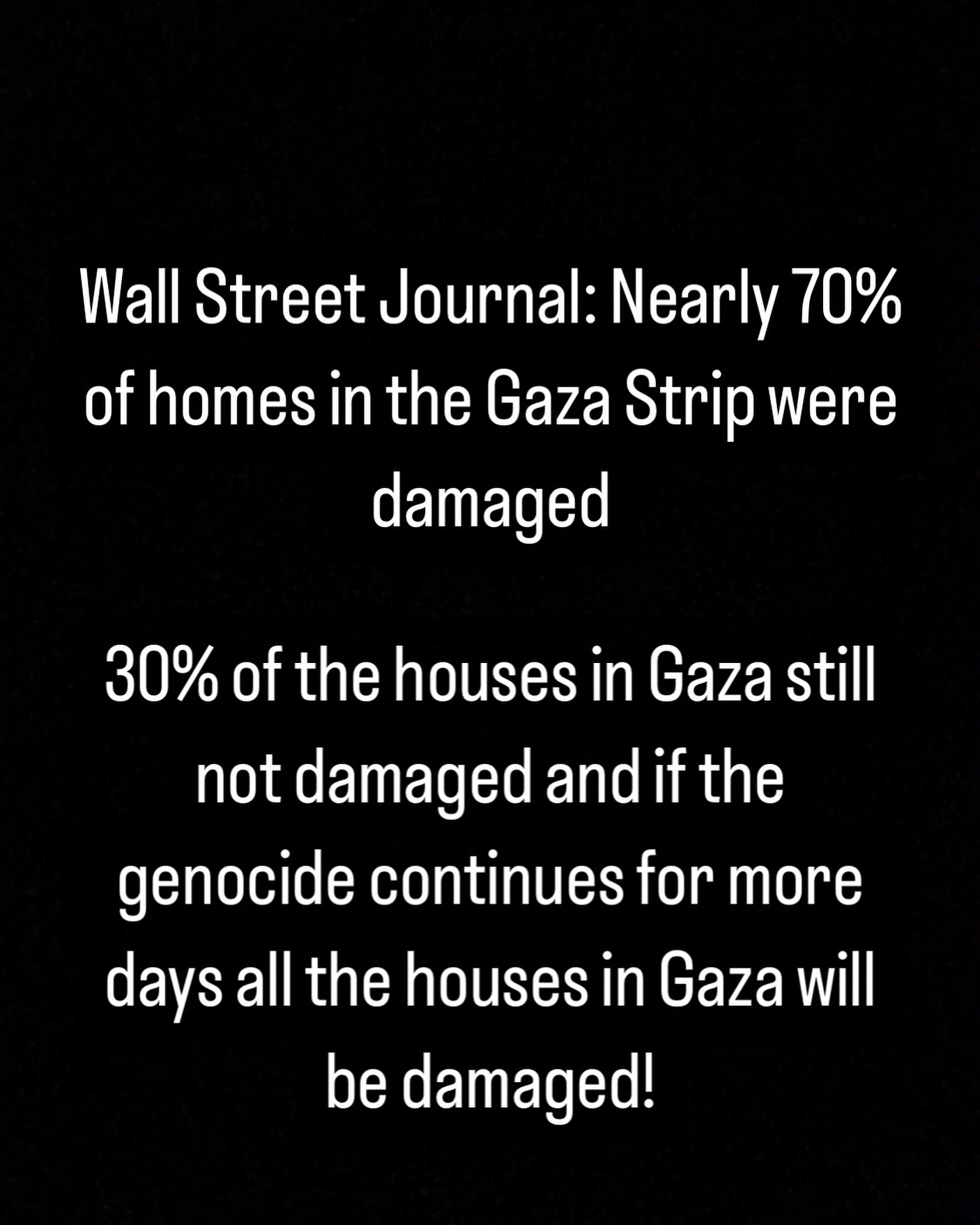 Wall Street Journal: Nearly 70% of homes in the Gaza Strip were damaged

30% of the houses in Gaza still not damaged and if the genocide continues for more days all the houses in Gaza will be damaged!